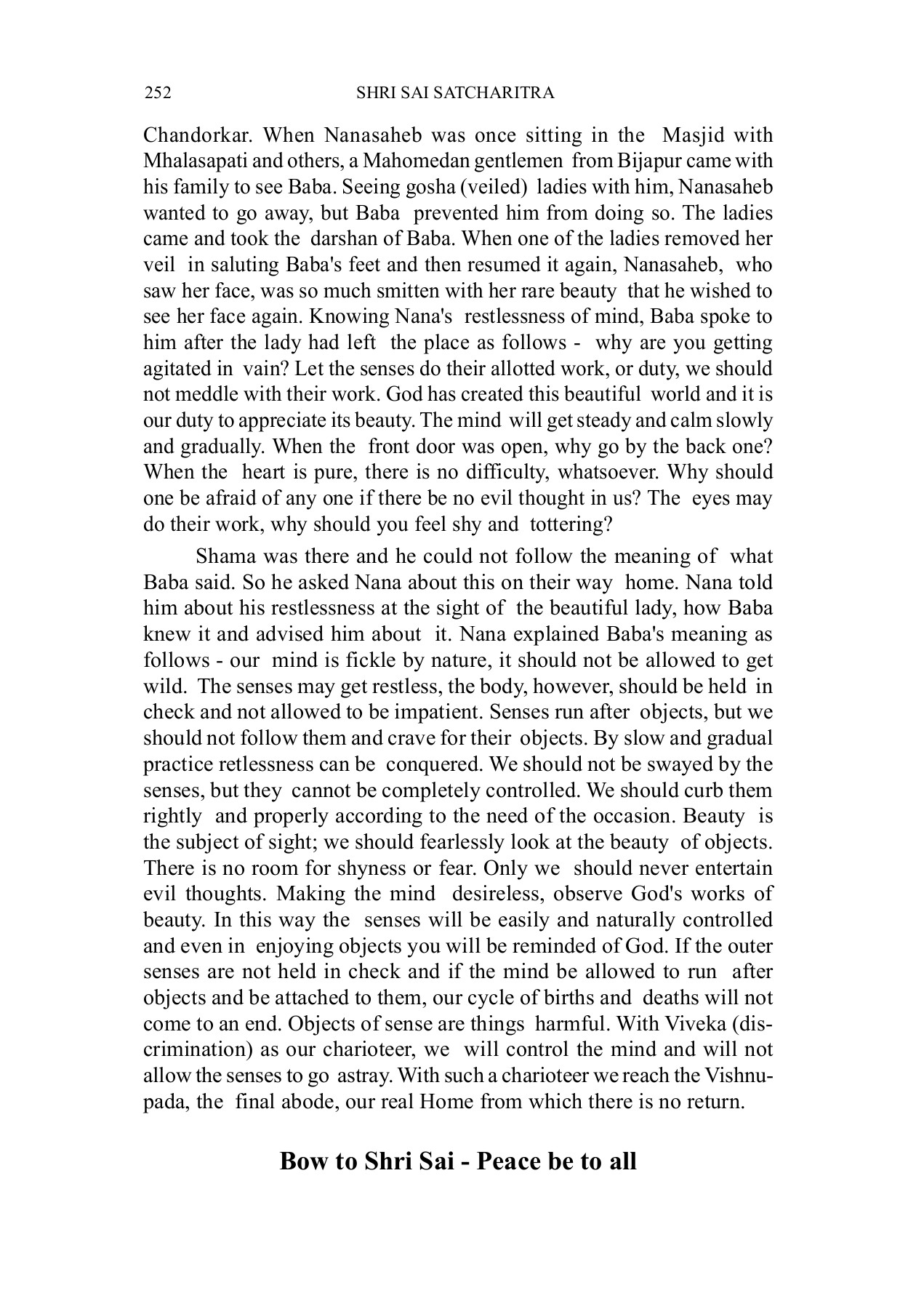 252 SHRI SAI SATCHARITRA

Chandorkar. When Nanasaheb was once sitting in the Masjid with Mhalasapati and others, a Mahomedan gentlemen from Bijapur came with his family to see Baba. Seeing gosha (veiled) ladies with him, Nanasaheb wanted to go away, but Baba prevented him from doing so. The ladies came and took the darshan of Baba. When one of the ladies removed her veil in saluting Baba's feet and then resumed it again, Nanasaheb, who saw her face, was so much smitten with her rare beauty that he wished to see her face again. Knowing Nana's restlessness of mind, Baba spoke to him after the lady had left the place as follows - why are you getting agitated in vain? Let the senses do their allotted work, or duty, we should not meddle with their work. God has created this beautiful world and it is our duty to appreciate its beauty. The mind will get steady and calm slowly and gradually. When the front door was open, why go by the back one? When the heart is pure, there is no difficulty, whatsoever. Why should one be afraid of any one if there be no evil thought in us? The eyes may do their work, why should you feel shy and tottering?

Shama was there and he could not follow the meaning of what Baba said. So he asked Nana about this on their way home. Nana told him about his restlessness at the sight of the beautiful lady, how Baba knew it and advised him about it. Nana explained Baba's meaning as follows - our mind is fickle by nature, it should not be allowed to get wild. The senses may get restless, the body, however, should be held in check and not allowed to be impatient. Senses run after objects, but we should not follow them and crave for their objects. By slow and gradual practice retlessness can be conquered. We should not be swayed by the senses, but they cannot be completely controlled. We should curb them rightly and properly according to the need of the occasion. Beauty is the subject of sight; we should fearlessly look at the beauty of objects. There is no room for shyness or fear. Only we should never entertain evil thoughts. Making the mind desireless, observe God's works of beauty. In this way the senses will be easily and naturally controlled and even in enjoying objects you will be reminded of God. If the outer senses are not held in check and if the mind be allowed to run after objects and be attached to them, our cycle of births and deaths will not come to an end. Objects of sense are things harmful. With Viveka (discrimination) as our charioteer, we will control the mind and will not allow the senses to go astray. With such a charioteer we reach the Vishnupada, the final abode, our real Home from which there is no return.

Bow to Shri Sai - Peace be to all